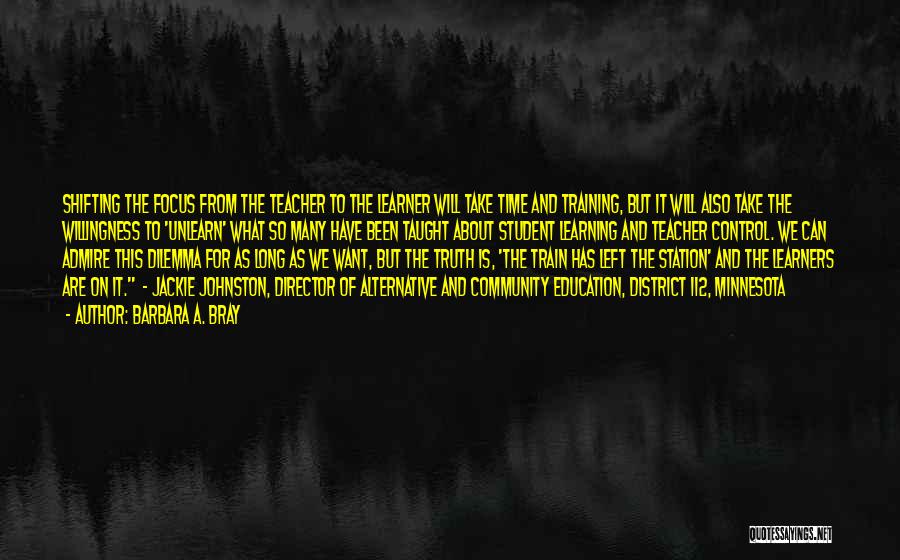 SHIFTING THE FOCUS FROM THE TEACHER TO THE LEARNER WILL TAKE TIME AND TRAINING, BUT IT WILL ALSO TAKE THE WILLINGNESS TO 'UNLEARN' WHAT SO MANY HAVE BEEN TAUGHT ABOUT STUDENT LEARNING AND TEACHER CONTROL. WE CAN ADMIRE THIS DILEMMA FOR AS LONG AS WE WANT, BUT THE TRUTH IS, 'THE TRAIN HAS LEFT THE STATION' AND THE LEARNERS ARE ON IT." - JACKIE JOHNSTON, DIRECTOR OF ALTERNATIVE AND COMMUNITY EDUCATION, DISTRICT 112, MINNESOTA

- AUTHOR: BARBARA A. BRAY

QUOTESSAYINGS.NET